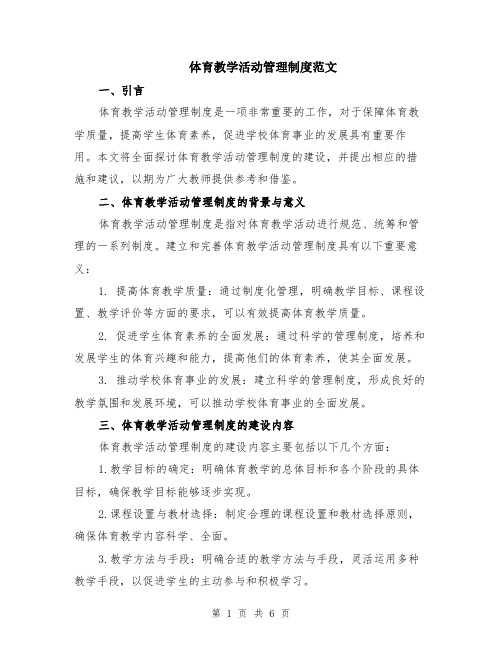 体育教学活动管理制度范文

一、引言

体育教学活动管理制度是一项非常重要的工作，对于保障体育教学质量，提高学生体育素养，促进学校体育事业的发展具有重要作用。本文将全面探讨体育教学活动管理制度的建设，并提出相应的措施和建议，以期为广大教师提供参考和借鉴。

二、体育教学活动管理制度的背景与意义

体育教学活动管理制度是指对体育教学活动进行规范、统筹和管理的一系列制度。建立和完善体育教学活动管理制度具有以下重要意义：

1. 提高体育教学质量：通过制度化管理，明确教学目标、课程设置、教学评价等方面的要求，可以有效提高体育教学质量。

2. 促进学生体育素养的全面发展：通过科学的管理制度，培养和发展学生的体育兴趣和能力，提高他们的体育素养，使其全面发展。

3. 推动学校体育事业的发展：建立科学的管理制度，形成良好的教学氛围和发展环境，可以推动学校体育事业的全面发展。

三、体育教学活动管理制度的建设内容

体育教学活动管理制度的建设内容主要包括以下几个方面：

1.教学目标的确定：明确体育教学的总体目标和各个阶段的具体目标，确保教学目标能够逐步实现。

2.课程设置与教材选择：制定合理的课程设置和教材选择原则，确保体育教学内容科学、全面。

3.教学方法与手段：明确合适的教学方法与手段，灵活运用多种教学手段，以促进学生的主动参与和积极学习。

第 1 页 共 6 页